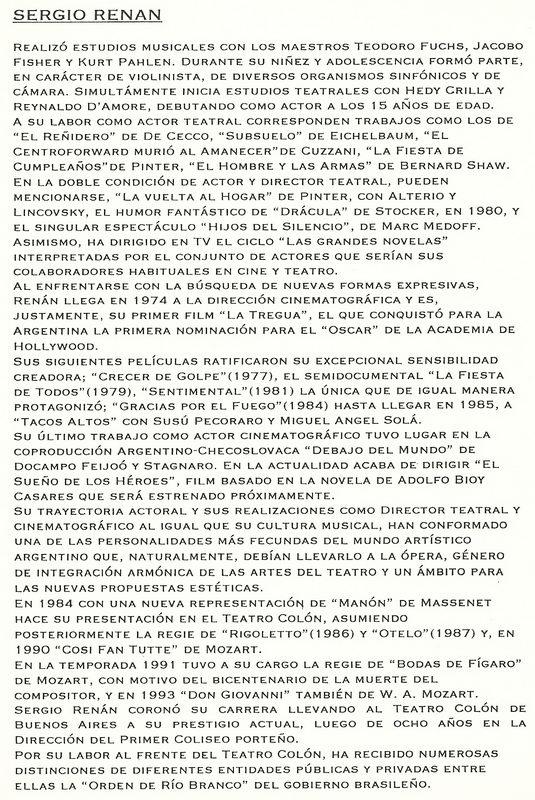 SERGIO RENAN

Realizó estudios musicales con los maestros Teodoro Fuchs, Jacobo Fisher y Kurt Pahlen. Durante su niñez y adolescencia formó parte, en carácter de violinista, de diversos organismos sinfónicos y de cámara. Simultámente inicia estudios teatrales con Hedy Crilla y Reynaldo D'Amore, debutando como actor a los 15 años de edad.
A su labor como actor teatral corresponden trabajos como los de "El Reñidero" de De Cecco, "Subsuelo" de Eichelbaum, "El Centroforward murió al Amanecer"de Cuzzani, "La Fiesta de Cumpleaños"de Pinter, "El Hombre y las Armas" de Bernard Shaw.
En la doble condición de actor y director teatral, pueden mencionarse, "La vuelta al Hogar" de Pinter, con Alterio y Lincovsky, el humor fantástico de "Drácula" de Stocker, en 1980, y el singular espectáculo "Hijos del Silencio", de Marc Medoff.
Asimismo, ha dirigido en TV el ciclo "Las grandes novelas" interpretadas por el conjunto de actores que serían sus colaboradores habituales en cine y teatro.
Al enfrentarse con la búsqueda de nuevas formas expresivas, Renán llega en 1974 a la dirección cinematográfica y es, justamente, su primer film "La Tregua", el que conquistó para la Argentina la primera nominación para el "Oscar" de la Academia de Hollywood.
Sus siguientes películas ratificaron su excepcional sensibilidad creadora; "Crecer de Golpe"(1977), el semidocumental "La Fiesta de Todos"(1979), "Sentimental"(1981) la única que de igual manera protagonizó; "Gracias por el Fuego"(1984) hasta llegar en 1985, a "Tacos Altos" con Susú Pecoraro y Miguel Angel Solá.
Su último trabajo como actor cinematográfico tuvo lugar en la coproducción Argentino-Checoslovaca "Debajo del Mundo" de Docampo Feijoó y Stagnaro. En la actualidad acaba de dirigir "El Sueño de los Héroes", film basado en la novela de Adolfo Bioy Casares que será estrenado próximamente.
Su trayectoria actoral y sus realizaciones como Director teatral y cinematográfico al igual que su cultura musical, han conformado una de las personalidades más fecundas del mundo artístico argentino que, naturalmente, debían llevarlo a la ópera, género de integración armónica de las artes del teatro y un ámbito para las nuevas propuestas estéticas.
En 1984 con una nueva representación de "Manón" de Massenet hace su presentación en el Teatro Colón, asumiendo posteriormente la regie de "Rigoletto"(1986) y "Otelo"(1987) y, en 1990 "Cosi Fan Tutte" de Mozart.
En la temporada 1991 tuvo a su cargo la regie de "Bodas de Fígaro" de Mozart, con motivo del bicentenario de la muerte del compositor, y en 1993 "Don Giovanni" también de W. A. Mozart.
Sergio Renán coronó su carrera llevando al Teatro Colón de Buenos Aires a su prestigio actual, luego de ocho años en la Dirección del Primer Coliseo porteño.
Por su labor al frente del Teatro Colón, ha recibido numerosas distinciones de diferentes entidades públicas y privadas entre ellas la "Orden de Río Branco" del gobierno brasileño.